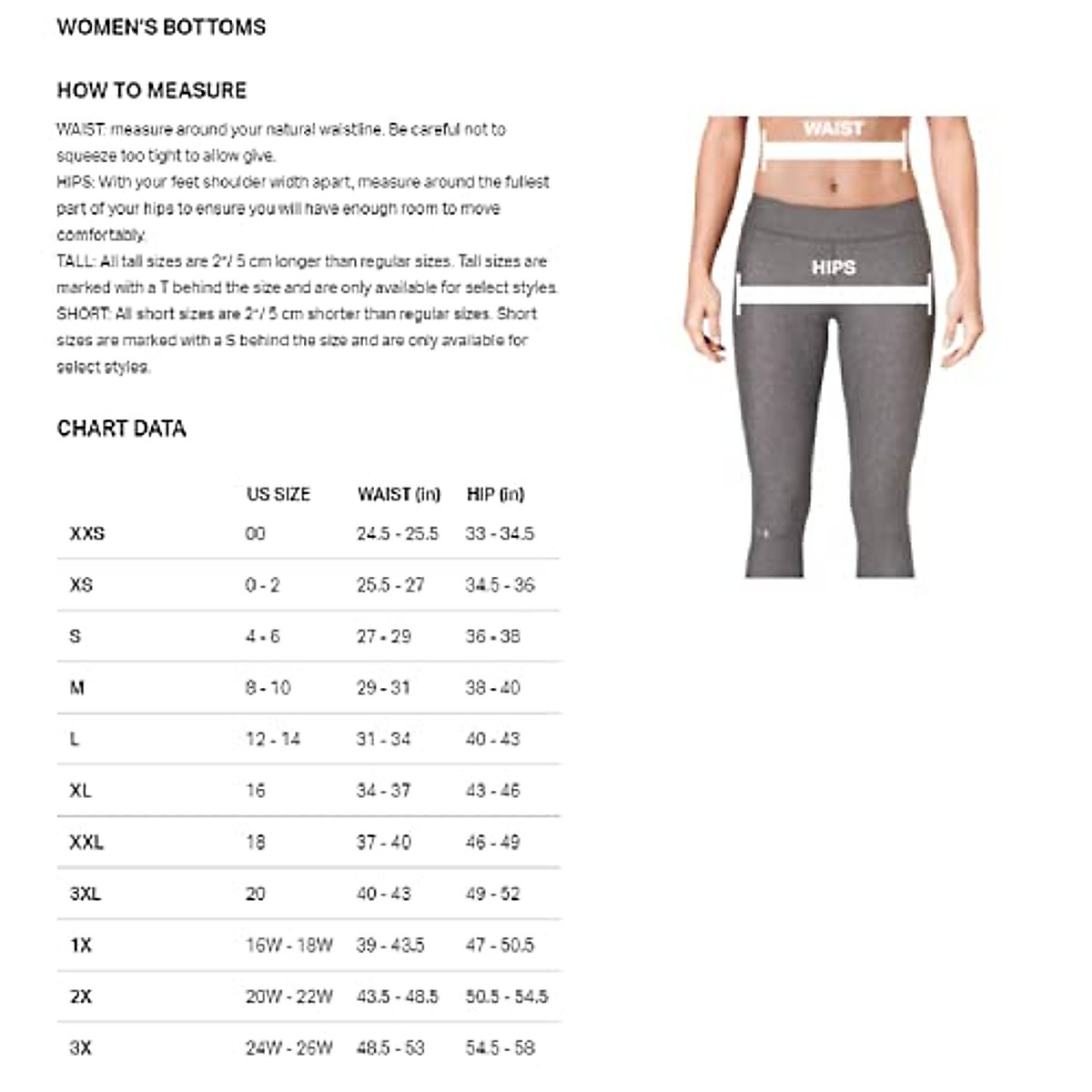 WOMEN'S BOTTOMS

HOW TO MEASURE

WAIST: measure around your natural waistline. Be careful not to squeeze too tight to allow give.
HIPS: With your feet shoulder width apart, measure around the fullest part of your hips to ensure you will have enough room to move comfortably.
TALL: All tall sizes are 2"/ 5 cm longer than regular sizes. Tall sizes are marked with a T behind the size and are only available for select styles.
SHORT: All short sizes are 2"/ 5 cm shorter than regular sizes. Short sizes are marked with a S behind the size and are only available for select styles.

WAIST

HIPS

CHART DATA

| | US SIZE | WAIST (in) | HIP (in) |
|---|---|---|---|
| XXS | 00 | 24.5 - 25.5 | 33 - 34.5 |
| XS | 0 - 2 | 25.5 - 27 | 34.5 - 36 |
| S | 4 - 6 | 27 - 29 | 36 - 38 |
| M | 8 - 10 | 29 - 31 | 38 - 40 |
| L | 12 - 14 | 31 - 34 | 40 - 43 |
| XL | 16 | 34 - 37 | 43 - 46 |
| XXL | 18 | 37 - 40 | 46 - 49 |
| 3XL | 20 | 40 - 43 | 49 - 52 |
| 1X | 16W - 18W | 39 - 43.5 | 47 - 50.5 |
| 2X | 20W - 22W | 43.5 - 48.5 | 50.5 - 54.5 |
| 3X | 24W - 26W | 48.5 - 53 | 54.5 - 58 |